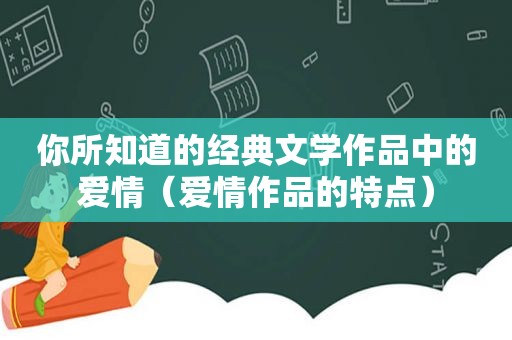 你所知道的经典文学作品中的爱情（爱情作品的特点）

STAT